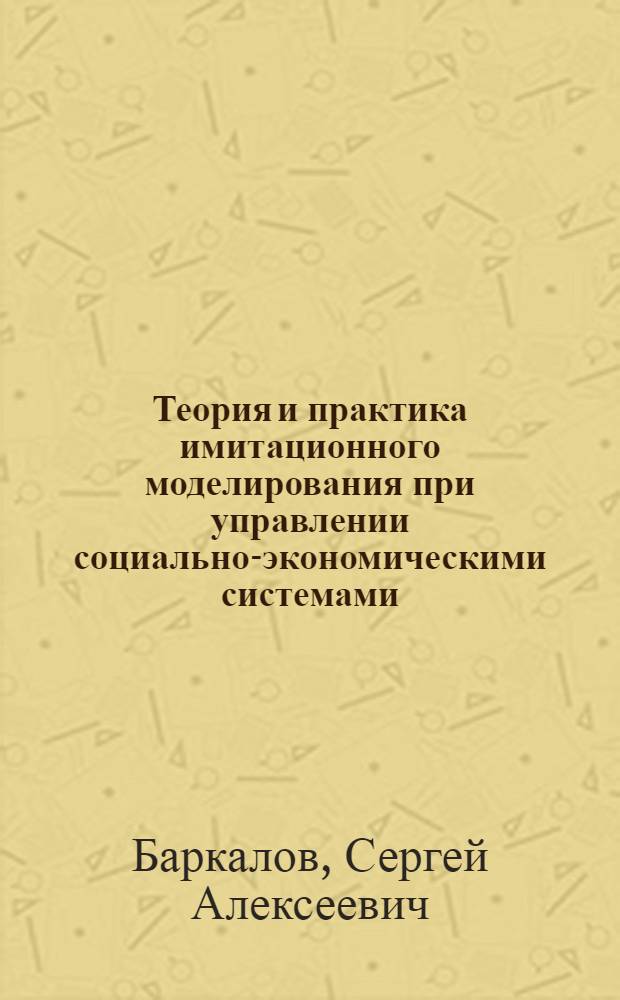 Теория и практика имитационного моделирования при управлении социально-экономическими системами

Баркалов, Сергей Алексеевич